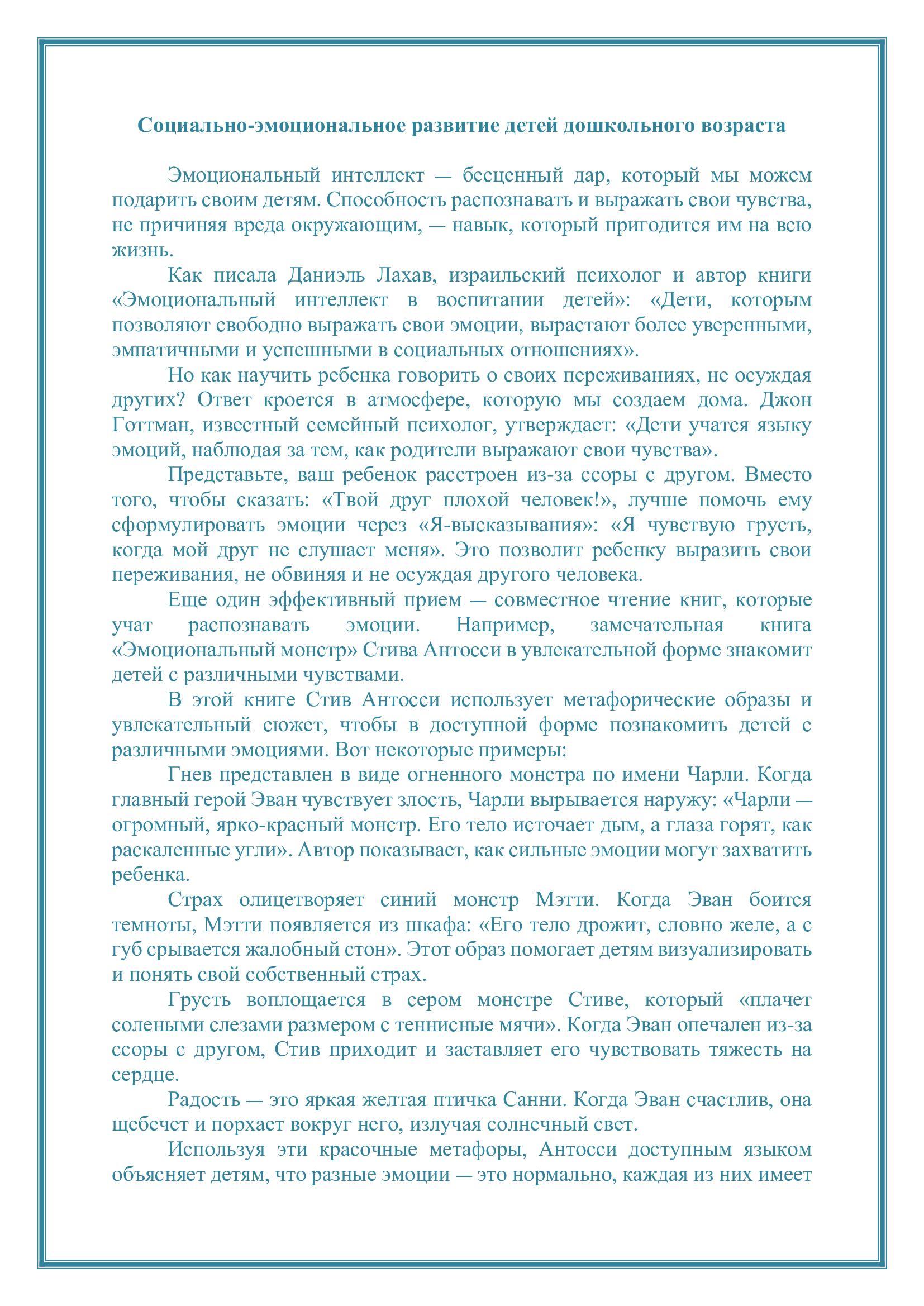 Социально-эмоциональное развитие детей дошкольного возраста

Эмоциональный интеллект — бесценный дар, который мы можем подарить своим детям. Способность распознавать и выражать свои чувства, не причиняя вреда окружающим, — навык, который пригодится им на всю жизнь.

Как писала Даниэль Лахав, израильский психолог и автор книги «Эмоциональный интеллект в воспитании детей»: «Дети, которым позволяют свободно выражать свои эмоции, вырастают более уверенными, эмпатичными и успешными в социальных отношениях».

Но как научить ребенка говорить о своих переживаниях, не осуждая других? Ответ кроется в атмосфере, которую мы создаем дома. Джон Готтман, известный семейный психолог, утверждает: «Дети учатся языку эмоций, наблюдая за тем, как родители выражают свои чувства».

Представьте, ваш ребенок расстроен из-за ссоры с другом. Вместо того, чтобы сказать: «Твой друг плохой человек!», лучше помочь ему сформулировать эмоции через «Я-высказывания»: «Я чувствую грусть, когда мой друг не слушает меня». Это позволит ребенку выразить свои переживания, не обвиняя и не осуждая другого человека.

Еще один эффективный прием — совместное чтение книг, которые учат распознавать эмоции. Например, замечательная книга «Эмоциональный монстр» Стива Антосси в увлекательной форме знакомит детей с различными чувствами.

В этой книге Стив Антосси использует метафорические образы и увлекательный сюжет, чтобы в доступной форме познакомить детей с различными эмоциями. Вот некоторые примеры:

Гнев представлен в виде огненного монстра по имени Чарли. Когда главный герой Эван чувствует злость, Чарли вырывается наружу: «Чарли — огромный, ярко-красный монстр. Его тело источает дым, а глаза горят, как раскаленные угли». Автор показывает, как сильные эмоции могут захватить ребенка.

Страх олицетворяет синий монстр Мэтти. Когда Эван боится темноты, Мэтти появляется из шкафа: «Его тело дрожит, словно желе, а с губ срывается жалобный стон». Этот образ помогает детям визуализировать и понять свой собственный страх.

Грусть воплощается в сером монстре Стиве, который «плачет солеными слезами размером с теннисные мячи». Когда Эван опечален из-за ссоры с другом, Стив приходит и заставляет его чувствовать тяжесть на сердце.

Радость — это яркая желтая птичка Санни. Когда Эван счастлив, она щебечет и порхает вокруг него, излучая солнечный свет.

Используя эти красочные метафоры, Антосси доступным языком объясняет детям, что разные эмоции — это нормально, каждая из них имеет